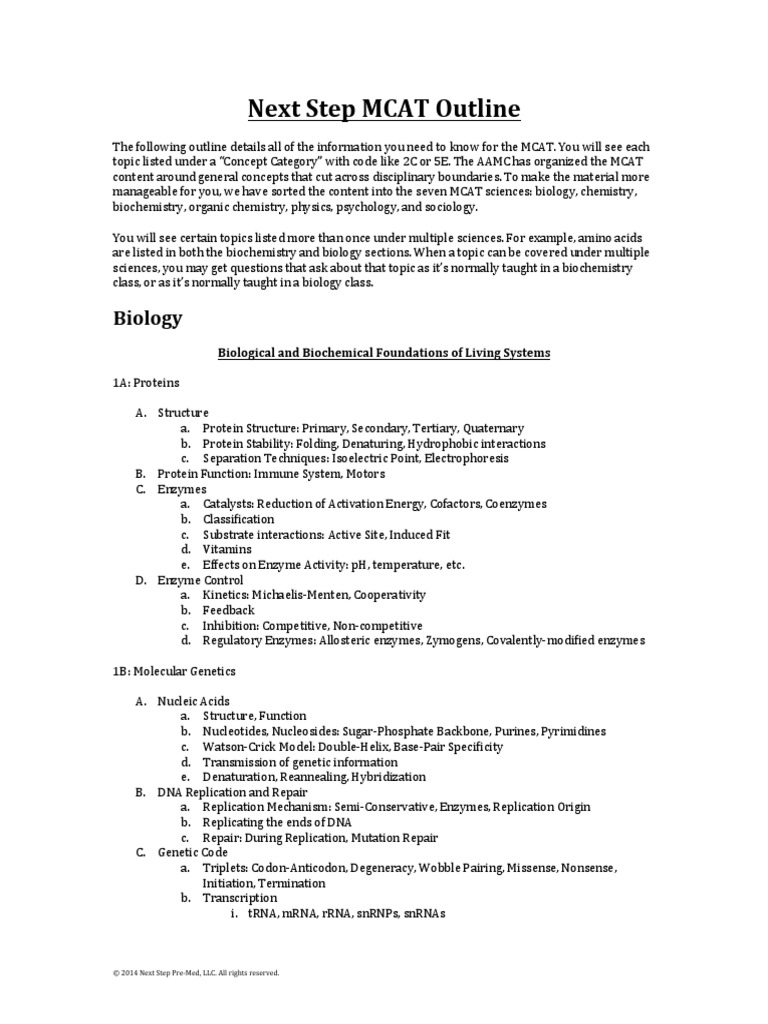 Next Step MCAT Outline

The following outline details all of the information you need to know for the MCAT. You will see each topic listed under a "Concept Category" with code like 2C or 5E. The AAMC has organized the MCAT content around general concepts that cut across disciplinary boundaries. To make the material more manageable for you, we have sorted the content into the seven MCAT sciences: biology, chemistry, biochemistry, organic chemistry, physics, psychology, and sociology.

You will see certain topics listed more than once under multiple sciences. For example, amino acids are listed in both the biochemistry and biology sections. When a topic can be covered under multiple sciences, you may get questions that ask about that topic as it's normally taught in a biochemistry class, or as it's normally taught in a biology class.

Biology

Biological and Biochemical Foundations of Living Systems

1A: Proteins

A. Structure
a. Protein Structure: Primary, Secondary, Tertiary, Quaternary
b. Protein Stability: Folding, Denaturing, Hydrophobic interactions
c. Separation Techniques: Isoelectric Point, Electrophoresis
B. Protein Function: Immune System, Motors
C. Enzymes
a. Catalysts: Reduction of Activation Energy, Cofactors, Coenzymes
b. Classification
c. Substrate interactions: Active Site, Induced Fit
d. Vitamins
e. Effects on Enzyme Activity: pH, temperature, etc.
D. Enzyme Control
a. Kinetics: Michaelis-Menten, Cooperativity
b. Feedback
c. Inhibition: Competitive, Non-competitive
d. Regulatory Enzymes: Allosteric enzymes, Zymogens, Covalently-modified enzymes

1B: Molecular Genetics

A. Nucleic Acids
a. Structure, Function
b. Nucleotides, Nucleosides: Sugar-Phosphate Backbone, Purines, Pyrimidines
c. Watson-Crick Model: Double-Helix, Base-Pair Specificity
d. Transmission of genetic information
e. Denaturation, Reannealing, Hybridization
B. DNA Replication and Repair
a. Replication Mechanism: Semi-Conservative, Enzymes, Replication Origin
b. Replicating the ends of DNA
c. Repair: During Replication, Mutation Repair
C. Genetic Code
a. Triplets: Codon-Anticodon, Degeneracy, Wobble Pairing, Missense, Nonsense, Initiation, Termination
b. Transcription
i. tRNA, mRNA, rRNA, snRNPs, snRNAs

© 2014 Next Step Pre-Med, LLC. All rights reserved.